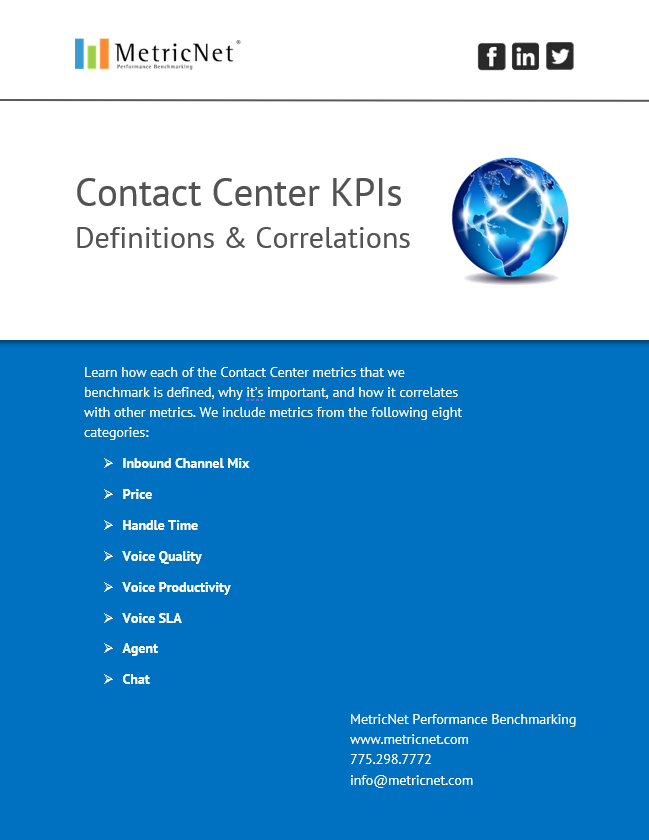 MetricNet®
Performance Benchmarking

Contact Center KPIs
Definitions & Correlations

Learn how each of the Contact Center metrics that we benchmark is defined, why it's important, and how it correlates with other metrics. We include metrics from the following eight categories:

➢ Inbound Channel Mix
➢ Price
➢ Handle Time
➢ Voice Quality
➢ Voice Productivity
➢ Voice SLA
➢ Agent
➢ Chat

MetricNet Performance Benchmarking
www.metricnet.com
775.298.7772
info@metricnet.com